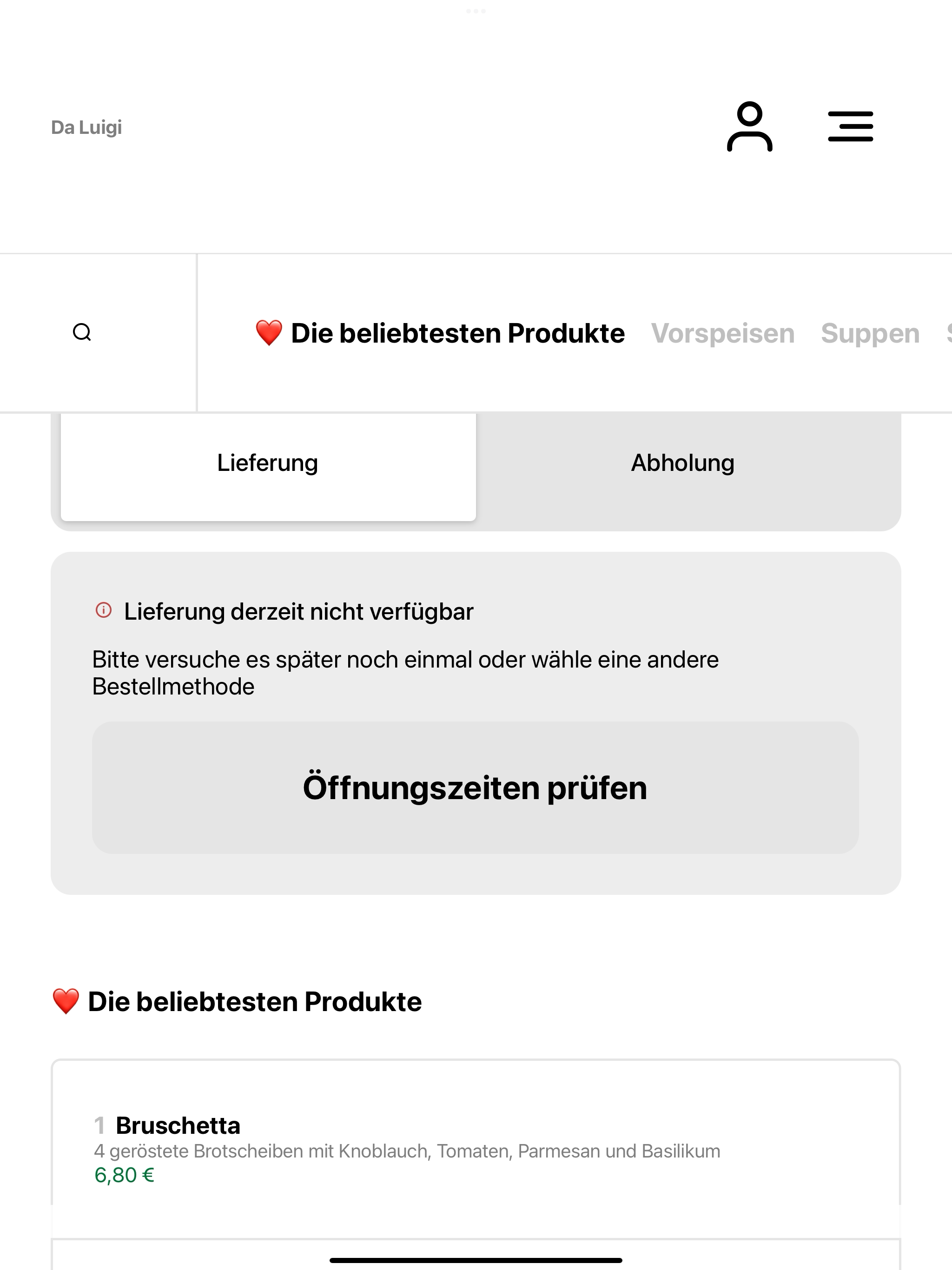 Da Luigi

❤️ Die beliebtesten Produkte Vorspeisen Suppen

Lieferung

Abholung

Lieferung derzeit nicht verfügbar

Bitte versuche es später noch einmal oder wähle eine andere Bestellmethode

Öffnungszeiten prüfen

❤️ Die beliebtesten Produkte

1 Bruschetta
4 geröstete Brotscheiben mit Knoblauch, Tomaten, Parmesan und Basilikum
6,80 €